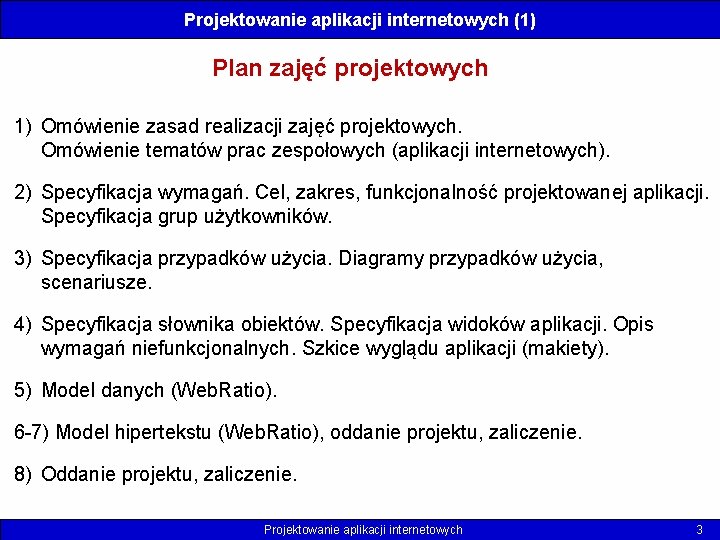 Projektowanie aplikacji internetowych (1)

Plan zajęć projektowych

1) Omówienie zasad realizacji zajęć projektowych.
Omówienie tematów prac zespołowych (aplikacji internetowych).

2) Specyfikacja wymagań. Cel, zakres, funkcjonalność projektowanej aplikacji. Specyfikacja grup użytkowników.

3) Specyfikacja przypadków użycia. Diagramy przypadków użycia, scenariusze.

4) Specyfikacja słownika obiektów. Specyfikacja widoków aplikacji. Opis wymagań niefunkcjonalnych. Szkice wyglądu aplikacji (makiety).

5) Model danych (WebRatio).

6-7) Model hipertekstu (WebRatio), oddanie projektu, zaliczenie.

8) Oddanie projektu, zaliczenie.

Projektowanie aplikacji internetowych 3